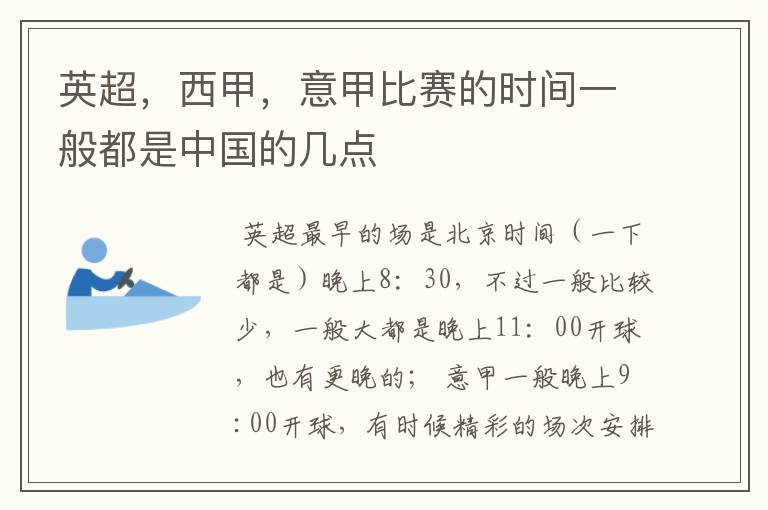 英超，西甲，意甲比赛的时间一般都是中国的几点

英超最早的场是北京时间（一下都是）晚上8：30，不过一般比较少，一般大都是晚上11：00开球，也有更晚的；意甲一般晚上9：00开球，有时候精彩的场次安排